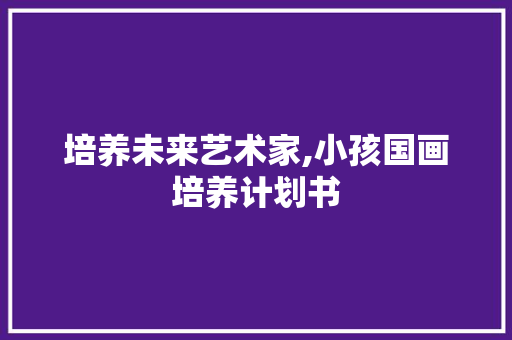 培养未来艺术家,小孩国画培养计划书